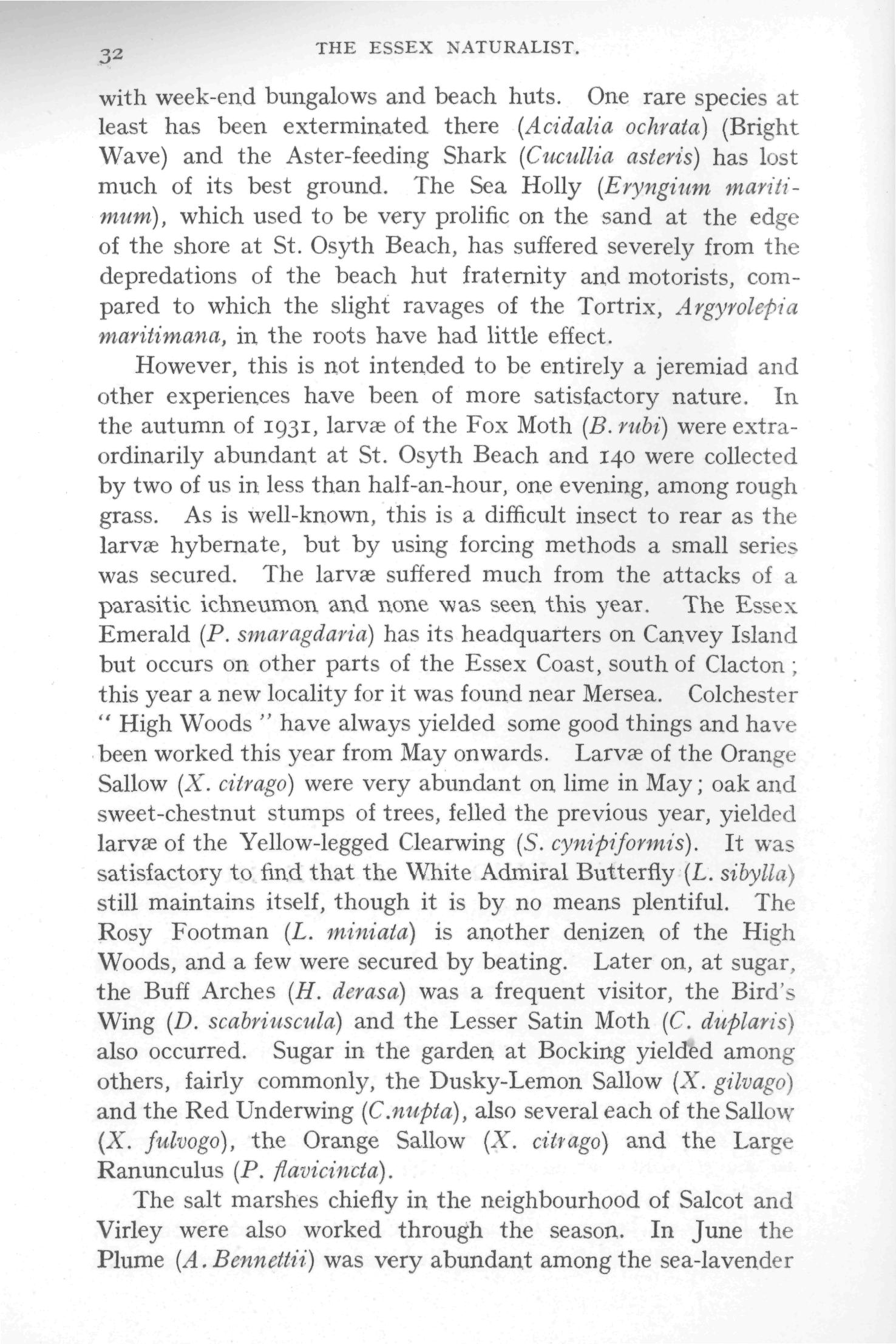 32 THE ESSEX NATURALIST.

with week-end bungalows and beach huts. One rare species at least has been exterminated there (Acidalia ochrata) (Bright Wave) and the Aster-feeding Shark (Cucullia asteris) has lost much of its best ground. The Sea Holly (Eryngium maritimum), which used to be very prolific on the sand at the edge of the shore at St. Osyth Beach, has suffered severely from the depredations of the beach hut fraternity and motorists, compared to which the slight ravages of the Tortrix, Argyrolepia maritimana, in the roots have had little effect.

However, this is not intended to be entirely a jeremiad and other experiences have been of more satisfactory nature. In the autumn of 1931, larvæ of the Fox Moth (B. rubi) were extraordinarily abundant at St. Osyth Beach and 140 were collected by two of us in less than half-an-hour, one evening, among rough grass. As is well-known, this is a difficult insect to rear as the larvæ hybernate, but by using forcing methods a small series was secured. The larvæ suffered much from the attacks of a parasitic ichneumon and none was seen this year. The Essex Emerald (P. smaragdaria) has its headquarters on Canvey Island but occurs on other parts of the Essex Coast, south of Clacton; this year a new locality for it was found near Mersea. Colchester "High Woods" have always yielded some good things and have been worked this year from May onwards. Larvæ of the Orange Sallow (X. citrago) were very abundant on lime in May; oak and sweet-chestnut stumps of trees, felled the previous year, yielded larvæ of the Yellow-legged Clearwing (S. cynipiformis). It was satisfactory to find that the White Admiral Butterfly (L. sibylla) still maintains itself, though it is by no means plentiful. The Rosy Footman (L. miniata) is another denizen of the High Woods, and a few were secured by beating. Later on, at sugar, the Buff Arches (H. derasa) was a frequent visitor, the Bird's Wing (D. scabriuscula) and the Lesser Satin Moth (C. duplaris) also occurred. Sugar in the garden at Bocking yielded among others, fairly commonly, the Dusky-Lemon Sallow (X. gilvago) and the Red Underwing (C.nupta), also several each of the Sallow (X. fulvogo), the Orange Sallow (X. citrago) and the Large Ranunculus (P. flavicincta).

The salt marshes chiefly in the neighbourhood of Salcot and Virley were also worked through the season. In June the Plume (A. Bennettii) was very abundant among the sea-lavender